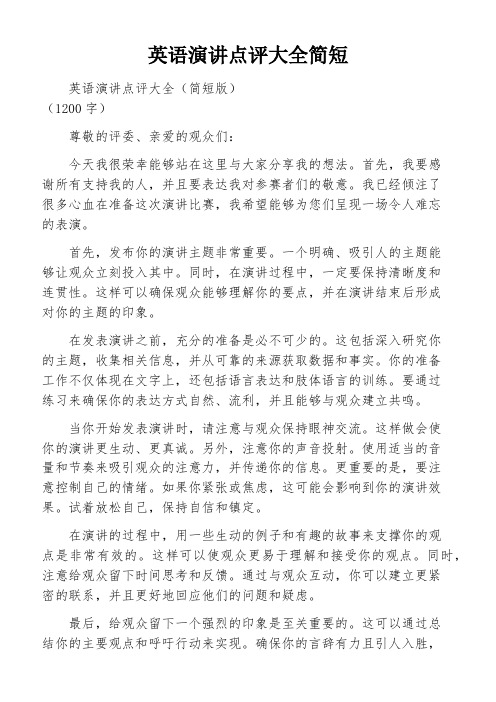 英语演讲点评大全简短

英语演讲点评大全（简短版）
（1200 字）

尊敬的评委、亲爱的观众们：

今天我很荣幸能够站在这里与大家分享我的想法。首先，我要感谢所有支持我的人，并且要表达我对参赛者们的敬意。我已经倾注了很多心血在准备这次演讲比赛，我希望能够为您们呈现一场令人难忘的表演。

首先，发布你的演讲主题非常重要。一个明确、吸引人的主题能够让观众立刻投入其中。同时，在演讲过程中，一定要保持清晰度和连贯性。这样可以确保观众能够理解你的要点，并在演讲结束后形成对你的主题的印象。

在发表演讲之前，充分的准备是必不可少的。这包括深入研究你的主题，收集相关信息，并从可靠的来源获取数据和事实。你的准备工作不仅体现在文字上，还包括语言表达和肢体语言的训练。要通过练习来确保你的表达方式自然、流利，并且能够与观众建立共鸣。

当你开始发表演讲时，请注意与观众保持眼神交流。这样做会使你的演讲更生动、更真诚。另外，注意你的声音投射。使用适当的音量和节奏来吸引观众的注意力，并传递你的信息。更重要的是，要注意控制自己的情绪。如果你紧张或焦虑，这可能会影响到你的演讲效果。试着放松自己，保持自信和镇定。

在演讲的过程中，用一些生动的例子和有趣的故事来支撑你的观点是非常有效的。这样可以使观众更易于理解和接受你的观点。同时，注意给观众留下时间思考和反馈。通过与观众互动，你可以建立更紧密的联系，并且更好地回应他们的问题和疑虑。

最后，给观众留下一个强烈的印象是至关重要的。这可以通过总结你的主要观点和呼吁行动来实现。确保你的言辞有力且引人入胜，